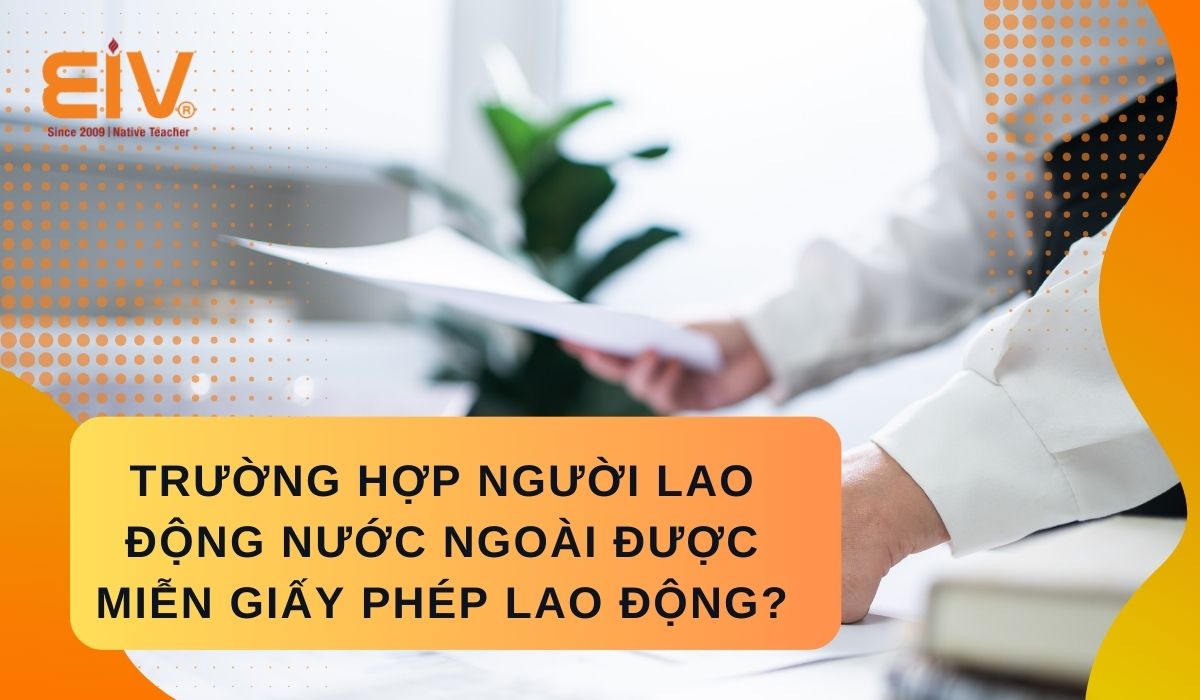 EIV®
Since 2009 | Native Teacher

TRƯỜNG HỢP NGƯỜI LAO ĐỘNG NƯỚC NGOÀI ĐƯỢC MIỄN GIẤY PHÉP LAO ĐỘNG?